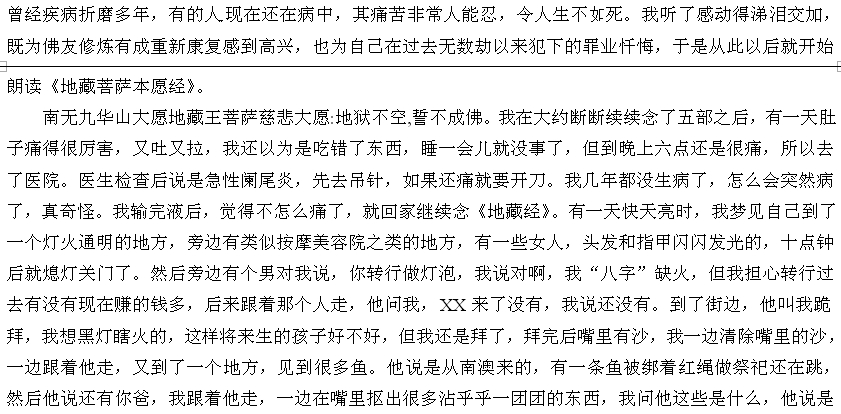 曾经疾病折磨多年，有的人现在还在病中，其痛苦非常人能忍，令人生不如死。我听了感动得涕泪交加，既为佛友修炼有成重新康复感到高兴，也为自己在过去无数劫以来犯下的罪业忏悔，于是从此以后就开始朗读《地藏菩萨本愿经》。

南无九华山大愿地藏王菩萨慈悲大愿:地狱不空,誓不成佛。我在大约断断续续念了五部之后，有一天肚子痛得很厉害，又吐又拉，我还以为是吃错了东西，睡一会儿就没事了，但到晚上六点还是很痛，所以去了医院。医生检查后说是急性阑尾炎，先去吊针，如果还痛就要开刀。我几年都没生病了，怎么会突然病了，真奇怪。我输完液后，觉得不怎么痛了，就回家继续念《地藏经》。有一天快天亮时，我梦见自己到了一个灯火通明的地方，旁边有类似按摩美容院之类的地方，有一些女人，头发和指甲闪闪发光的，十点钟后就熄灯关门了。然后旁边有个男对我说，你转行做灯泡，我说对啊，我“八字”缺火，但我担心转行过去有没有现在赚的钱多，后来跟着那个人走，他问我，XX 来了没有，我说还没有。到了街边，他叫我跪拜，我想黑灯瞎火的，这样将来生的孩子好不好，但我还是拜了，拜完后嘴里有沙，我一边清除嘴里的沙，一边跟着他走，又到了一个地方，见到很多鱼。他说是从南澳来的，有一条鱼被绑着红绳做祭祀还在跳，然后他说还有你爸，我跟着他走，一边在嘴里抠出很多沾乎乎一团团的东西，我问他这些是什么，他说是